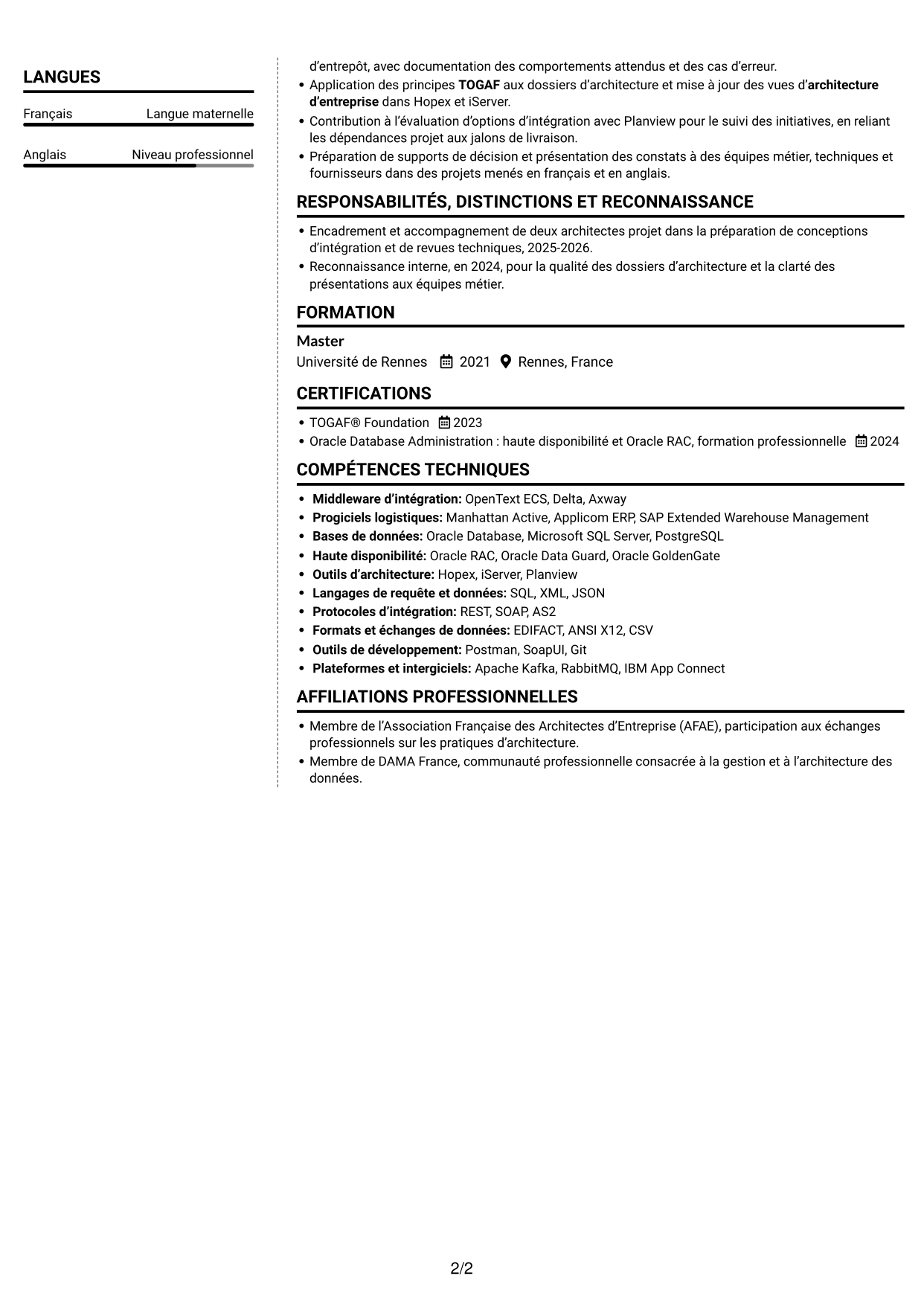 LANGUES

Français
Langue maternelle

Anglais
Niveau professionnel

d'entrepôt, avec documentation des comportements attendus et des cas d'erreur.

• Application des principes TOGAF aux dossiers d'architecture et mise à jour des vues d'architecture d'entreprise dans Hopex et iServer.
• Contribution à l'évaluation d'options d'intégration avec Planview pour le suivi des initiatives, en reliant les dépendances projet aux jalons de livraison.
• Préparation de supports de décision et présentation des constats à des équipes métier, techniques et fournisseurs dans des projets menés en français et en anglais.

RESPONSABILITÉS, DISTINCTIONS ET RECONNAISSANCE

• Encadrement et accompagnement de deux architectes projet dans la préparation de conceptions d'intégration et de revues techniques, 2025-2026.
• Reconnaissance interne, en 2024, pour la qualité des dossiers d'architecture et la clarté des présentations aux équipes métier.

FORMATION

Master
Université de Rennes 2021 Rennes, France

CERTIFICATIONS

• TOGAF® Foundation 2023
• Oracle Database Administration : haute disponibilité et Oracle RAC, formation professionnelle 2024

COMPÉTENCES TECHNIQUES

• Middleware d'intégration: OpenText ECS, Delta, Axway
• Progiciels logistiques: Manhattan Active, Applicom ERP, SAP Extended Warehouse Management
• Bases de données: Oracle Database, Microsoft SQL Server, PostgreSQL
• Haute disponibilité: Oracle RAC, Oracle Data Guard, Oracle GoldenGate
• Outils d'architecture: Hopex, iServer, Planview
• Langages de requête et données: SQL, XML, JSON
• Protocoles d'intégration: REST, SOAP, AS2
• Formats et échanges de données: EDIFACT, ANSI X12, CSV
• Outils de développement: Postman, SoapUI, Git
• Plateformes et intergiciels: Apache Kafka, RabbitMQ, IBM App Connect

AFFILIATIONS PROFESSIONNELLES

• Membre de l'Association Française des Architectes d'Entreprise (AFAE), participation aux échanges professionnels sur les pratiques d'architecture.
• Membre de DAMA France, communauté professionnelle consacrée à la gestion et à l'architecture des données.

2/2